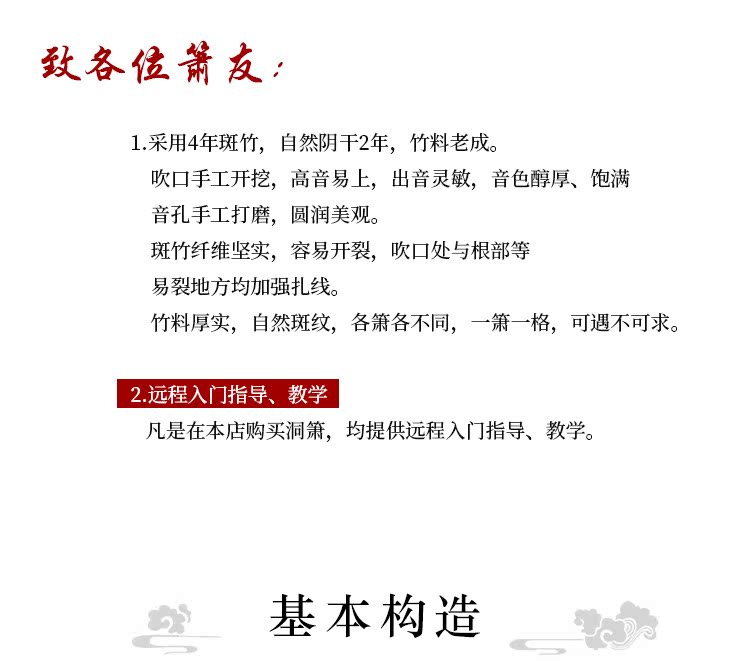 致各位箫友：

1.采用4年斑竹，自然阴干2年，竹料老成。

吹口手工开挖，高音易上，出音灵敏，音色醇厚、饱满

音孔手工打磨，圆润美观。

斑竹纤维坚实，容易开裂，吹口处与根部等

易裂地方均加强扎线。

竹料厚实，自然斑纹，各箫各不同，一箫一格，可遇不可求。

2.远程入门指导、教学

凡是在本店购买洞箫，均提供远程入门指导、教学。

基本构造